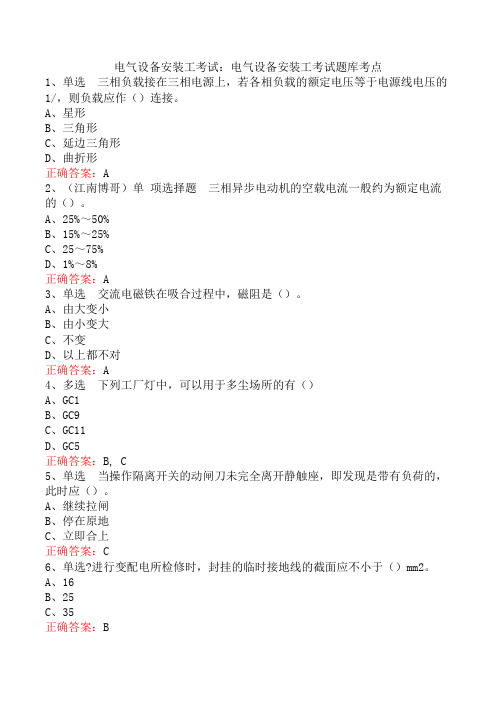 电气设备安装工考试：电气设备安装工考试题库考点

1、单选　三相负载接在三相电源上，若各相负载的额定电压等于电源线电压的1/，则负载应作（）连接。
A、星形
B、三角形
C、延边三角形
D、曲折形
正确答案：A

2、（江南博哥）单 项选择题　三相异步电动机的空载电流一般约为额定电流的（）。
A、25%～50%
B、15%～25%
C、25～75%
D、1%～8%
正确答案：A

3、单选　交流电磁铁在吸合过程中，磁阻是（）。
A、由大变小
B、由小变大
C、不变
D、以上都不对
正确答案：A

4、多选　下列工厂灯中，可以用于多尘场所的有（）
A、GC1
B、GC9
C、GC11
D、GC5
正确答案：B, C

5、单选　当操作隔离开关的动闸刀未完全离开静触座，即发现是带有负荷的，此时应（）。
A、继续拉闸
B、停在原地
C、立即合上
正确答案：C

6、单选?进行变配电所检修时，封挂的临时接地线的截面应不小于（）mm2。
A、16
B、25
C、35
正确答案：B